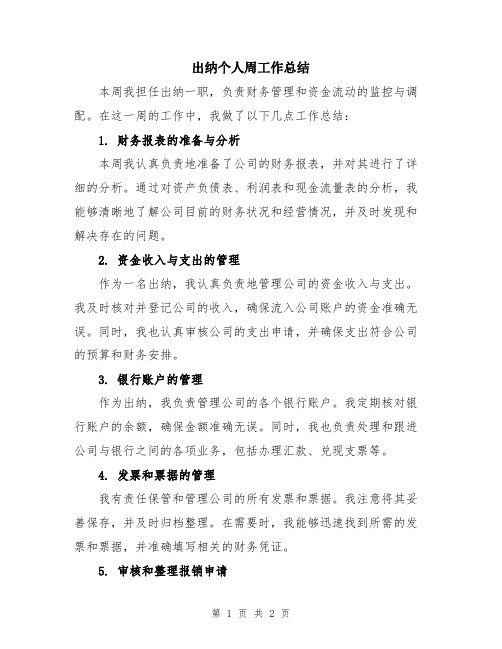 出纳个人周工作总结

本周我担任出纳一职，负责财务管理和资金流动的监控与调配。在这一周的工作中，我做了以下几点工作总结：

1. 财务报表的准备与分析

本周我认真负责地准备了公司的财务报表，并对其进行了详细的分析。通过对资产负债表、利润表和现金流量表的分析，我能够清晰地了解公司目前的财务状况和经营情况，并及时发现和解决存在的问题。

2. 资金收入与支出的管理

作为一名出纳，我认真负责地管理公司的资金收入与支出。我及时核对并登记公司的收入，确保流入公司账户的资金准确无误。同时，我也认真审核公司的支出申请，并确保支出符合公司的预算和财务安排。

3. 银行账户的管理

作为出纳，我负责管理公司的各个银行账户。我定期核对银行账户的余额，确保金额准确无误。同时，我也负责处理和跟进公司与银行之间的各项业务，包括办理汇款、兑现支票等。

4. 发票和票据的管理

我有责任保管和管理公司的所有发票和票据。我注意将其妥善保存，并及时归档整理。在需要时，我能够迅速找到所需的发票和票据，并准确填写相关的财务凭证。

5. 审核和整理报销申请

第 1 页 共 2 页